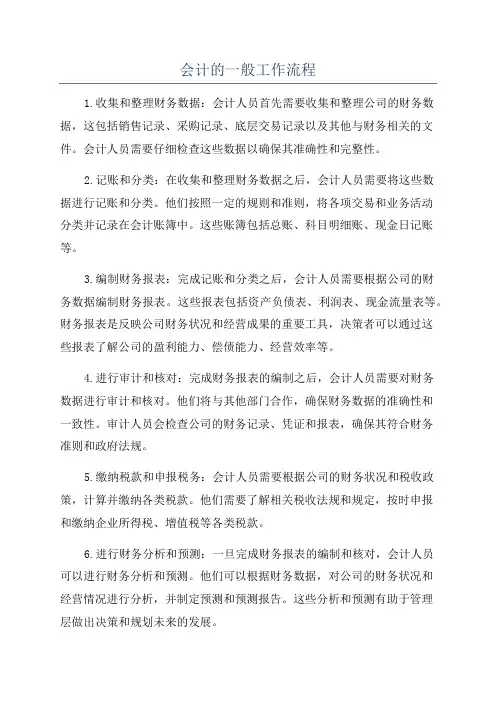 会计的一般工作流程

1.收集和整理财务数据：会计人员首先需要收集和整理公司的财务数据，这包括销售记录、采购记录、底层交易记录以及其他与财务相关的文件。会计人员需要仔细检查这些数据以确保其准确性和完整性。

2.记账和分类：在收集和整理财务数据之后，会计人员需要将这些数据进行记账和分类。他们按照一定的规则和准则，将各项交易和业务活动分类并记录在会计账簿中。这些账簿包括总账、科目明细账、现金日记账等。

3.编制财务报表：完成记账和分类之后，会计人员需要根据公司的财务数据编制财务报表。这些报表包括资产负债表、利润表、现金流量表等。财务报表是反映公司财务状况和经营成果的重要工具，决策者可以通过这些报表了解公司的盈利能力、偿债能力、经营效率等。

4.进行审计和核对：完成财务报表的编制之后，会计人员需要对财务数据进行审计和核对。他们将与其他部门合作，确保财务数据的准确性和一致性。审计人员会检查公司的财务记录、凭证和报表，确保其符合财务准则和政府法规。

5.缴纳税款和申报税务：会计人员需要根据公司的财务状况和税收政策，计算并缴纳各类税款。他们需要了解相关税收法规和规定，按时申报和缴纳企业所得税、增值税等各类税款。

6.进行财务分析和预测：一旦完成财务报表的编制和核对，会计人员可以进行财务分析和预测。他们可以根据财务数据，对公司的财务状况和经营情况进行分析，并制定预测和预测报告。这些分析和预测有助于管理层做出决策和规划未来的发展。